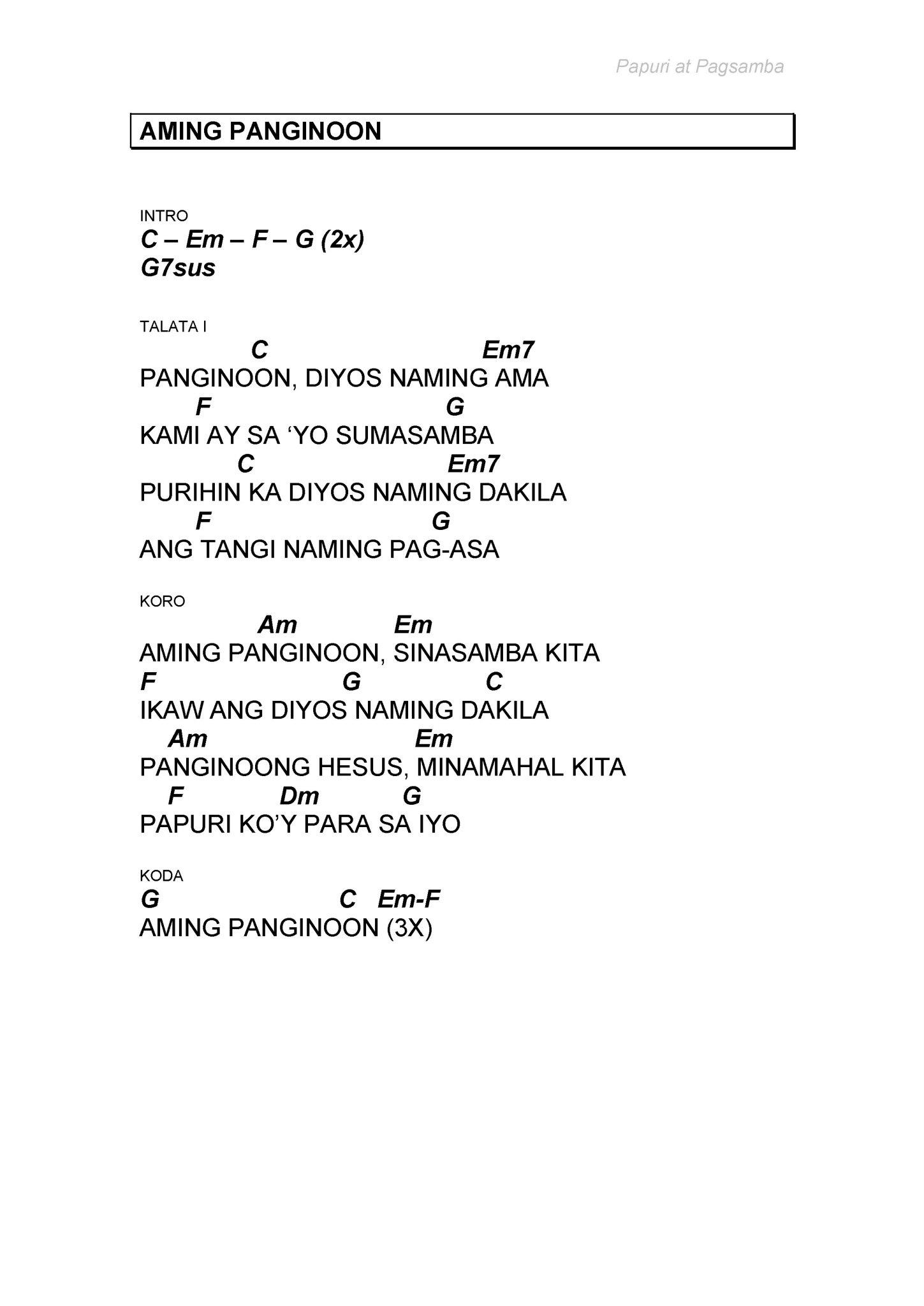 Papuri at Pagsamba

AMING PANGINOON

INTRO
C – Em – F – G (2x)
G7sus

TALATA I
C Em7
PANGINOON, DIYOS NAMING AMA
F G
KAMI AY SA 'YO SUMASAMBA
C Em7
PURIHIN KA DIYOS NAMING DAKILA
F G
ANG TANGI NAMING PAG-ASA

KORO
Am Em
AMING PANGINOON, SINASAMBA KITA
F G C
IKAW ANG DIYOS NAMING DAKILA
Am Em
PANGINOONG HESUS, MINAMAHAL KITA
F Dm G
PAPURI KO'Y PARA SA IYO

KODA
G C Em-F
AMING PANGINOON (3X)